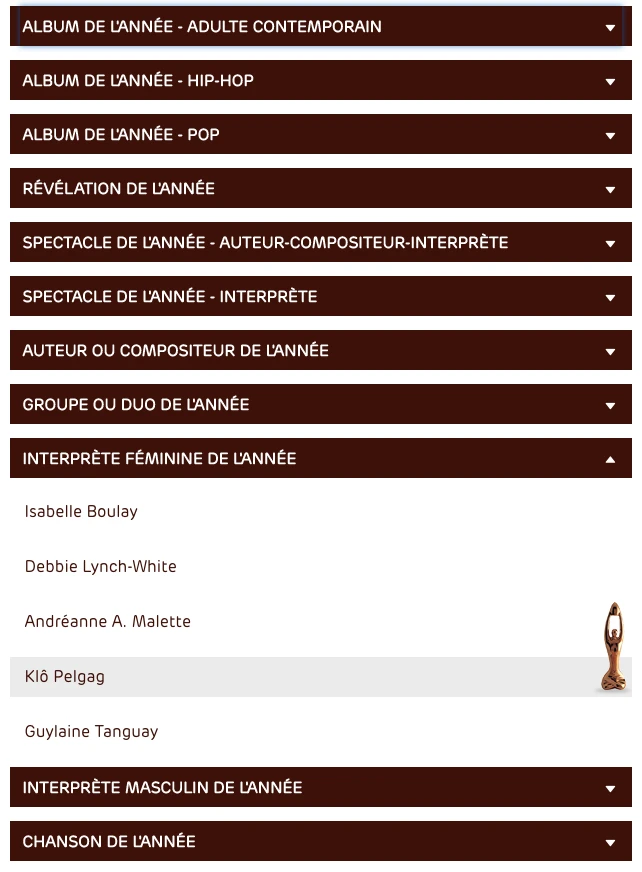 ALBUM DE L'ANNÉE - ADULTE CONTEMPORAIN

ALBUM DE L'ANNÉE - HIP-HOP

ALBUM DE L'ANNÉE - POP

RÉVÉLATION DE L'ANNÉE

SPECTACLE DE L'ANNÉE - AUTEUR-COMPOSITEUR-INTERPRÈTE

SPECTACLE DE L'ANNÉE - INTERPRÈTE

AUTEUR OU COMPOSITEUR DE L'ANNÉE

GROUPE OU DUO DE L'ANNÉE

INTERPRÈTE FÉMININE DE L'ANNÉE

Isabelle Boulay

Debbie Lynch-White

Andréanne A. Malette

Klô Pelgag

Guylaine Tanguay

INTERPRÈTE MASCULIN DE L'ANNÉE

CHANSON DE L'ANNÉE